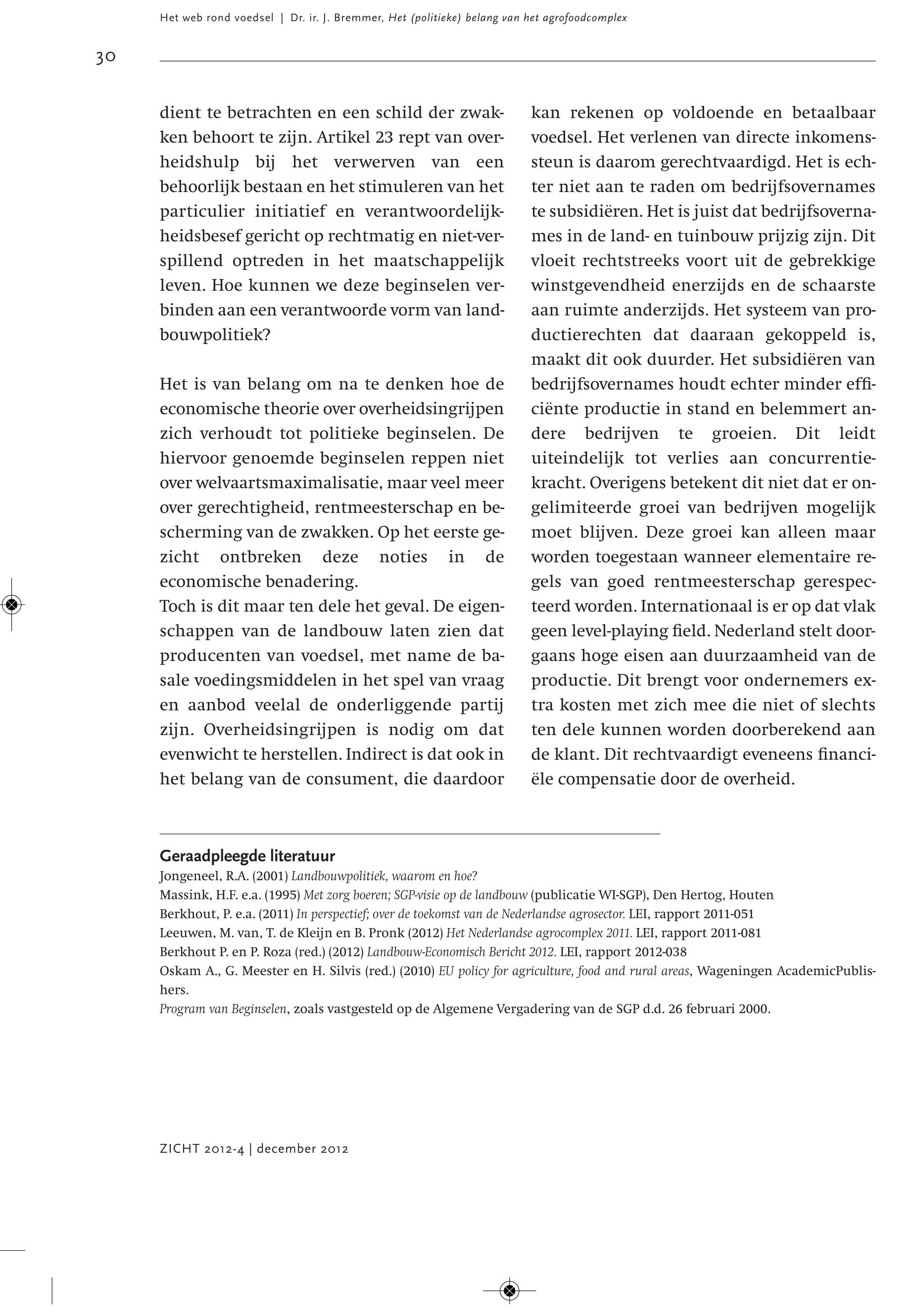 Het web rond voedsel | Dr. ir. J. Bremmer, Het (politieke) belang van het agrofoodcomplex

30

dient te betrachten en een schild der zwakken behoort te zijn. Artikel 23 rept van overheidshulp bij het verwerven van een behoorlijk bestaan en het stimuleren van het particulier initiatief en verantwoordelijkheidsbesef gericht op rechtmatig en niet-verspillend optreden in het maatschappelijk leven. Hoe kunnen we deze beginselen verbinden aan een verantwoorde vorm van landbouwpolitiek?

Het is van belang om na te denken hoe de economische theorie over overheidsingrijpen zich verhoudt tot politieke beginselen. De hiervoor genoemde beginselen reppen niet over welvaartsmaximalisatie, maar veel meer over gerechtigheid, rentmeesterschap en bescherming van de zwakken. Op het eerste gezicht ontbreken deze noties in de economische benadering.
Toch is dit maar ten dele het geval. De eigenschappen van de landbouw laten zien dat producenten van voedsel, met name de basale voedingsmiddelen in het spel van vraag en aanbod veelal de onderliggende partij zijn. Overheidsingrijpen is nodig om dat evenwicht te herstellen. Indirect is dat ook in het belang van de consument, die daardoor kan rekenen op voldoende en betaalbaar voedsel. Het verlenen van directe inkomenssteun is daarom gerechtvaardigd. Het is echter niet aan te raden om bedrijfsovernames te subsidiëren. Het is juist dat bedrijfsovernames in de land- en tuinbouw prijzig zijn. Dit vloeit rechtstreeks voort uit de gebrekkige winstgevendheid enerzijds en de schaarste aan ruimte anderzijds. Het systeem van productierechten dat daaraan gekoppeld is, maakt dit ook duurder. Het subsidiëren van bedrijfsovernames houdt echter minder efficiënte productie in stand en belemmert andere bedrijven te groeien. Dit leidt uiteindelijk tot verlies aan concurrentiekracht. Overigens betekent dit niet dat er ongelimiteerde groei van bedrijven mogelijk moet blijven. Deze groei kan alleen maar worden toegestaan wanneer elementaire regels van goed rentmeesterschap gerespecteerd worden. Internationaal is er op dat vlak geen level-playing field. Nederland stelt doorgaans hoge eisen aan duurzaamheid van de productie. Dit brengt voor ondernemers extra kosten met zich mee die niet of slechts ten dele kunnen worden doorberekend aan de klant. Dit rechtvaardigt eveneens financiële compensatie door de overheid.

Geraadpleegde literatuur
Jongeneel, R.A. (2001) Landbouwpolitiek, waarom en hoe?
Massink, H.F. e.a. (1995) Met zorg boeren; SGP-visie op de landbouw (publicatie WI-SGP), Den Hertog, Houten
Berkhout, P. e.a. (2011) In perspectief; over de toekomst van de Nederlandse agrosector. LEI, rapport 2011-051
Leeuwen, M. van, T. de Kleijn en B. Pronk (2012) Het Nederlandse agrocomplex 2011. LEI, rapport 2011-081
Berkhout P. en P. Roza (red.) (2012) Landbouw-Economisch Bericht 2012. LEI, rapport 2012-038
Oskam A., G. Meester en H. Silvis (red.) (2010) EU policy for agriculture, food and rural areas, Wageningen AcademicPublishers.
Program van Beginselen, zoals vastgesteld op de Algemene Vergadering van de SGP d.d. 26 februari 2000.

ZICHT 2012-4 | december 2012